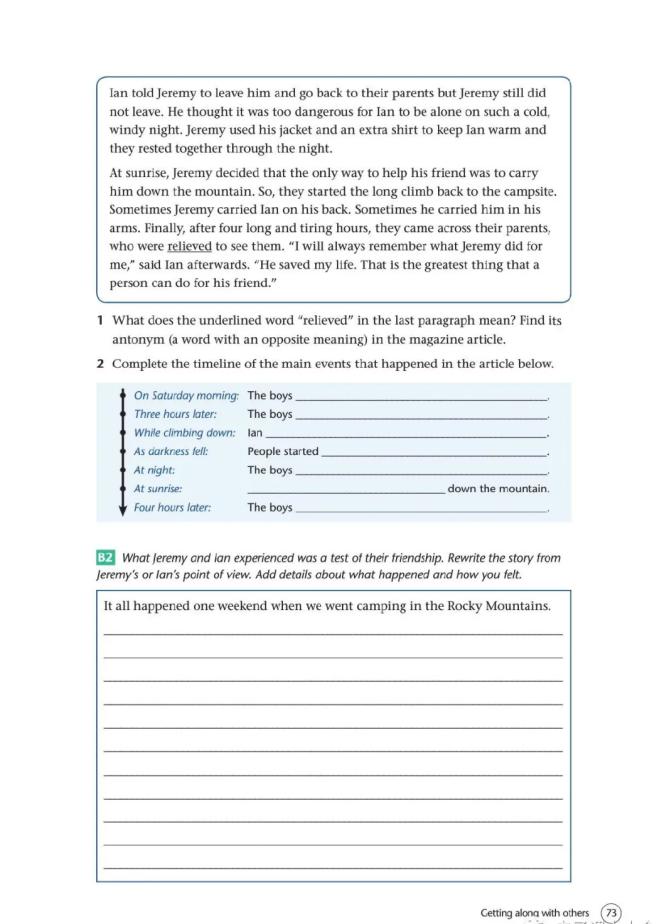 Ian told Jeremy to leave him and go back to their parents but Jeremy still did not leave. He thought it was too dangerous for Ian to be alone on such a cold, windy night. Jeremy used his jacket and an extra shirt to keep Ian warm and they rested together through the night.

At sunrise, Jeremy decided that the only way to help his friend was to carry him down the mountain. So, they started the long climb back to the campsite. Sometimes Jeremy carried Ian on his back. Sometimes he carried him in his arms. Finally, after four long and tiring hours, they came across their parents, who were relieved to see them. "I will always remember what Jeremy did for me," said Ian afterwards. "He saved my life. That is the greatest thing that a person can do for his friend."

1 What does the underlined word "relieved" in the last paragraph mean? Find its antonym (a word with an opposite meaning) in the magazine article.

2 Complete the timeline of the main events that happened in the article below.

On Saturday morning: The boys ______.
Three hours later: The boys ______.
While climbing down: Ian ______.
As darkness fell: People started ______.
At night: The boys ______.
At sunrise: ______ down the mountain.
Four hours later: The boys ______.

B2 What Jeremy and Ian experienced was a test of their friendship. Rewrite the story from Jeremy's or Ian's point of view. Add details about what happened and how you felt.

It all happened one weekend when we went camping in the Rocky Mountains.

Getting along with others 73